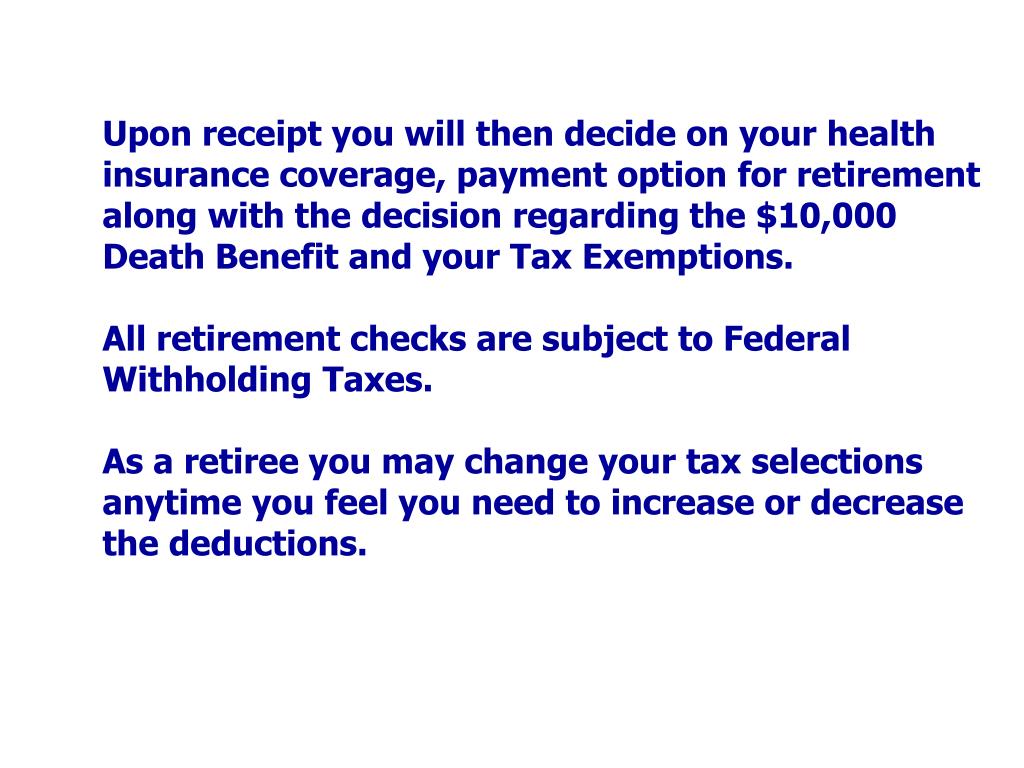 Upon receipt you will then decide on your health insurance coverage, payment option for retirement along with the decision regarding the \$10,000 Death Benefit and your Tax Exemptions.

All retirement checks are subject to Federal Withholding Taxes.

As a retiree you may change your tax selections anytime you feel you need to increase or decrease the deductions.